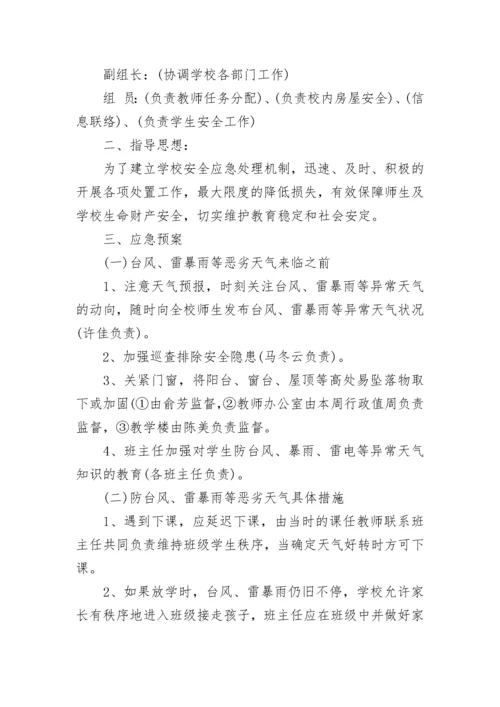 副组长：(协调学校各部门工作)

组　员：(负责教师任务分配)、(负责校内房屋安全)、(信息联络)、(负责学生安全工作)

二、指导思想：

为了建立学校安全应急处理机制，迅速、及时、积极的开展各项处置工作，最大限度的降低损失，有效保障师生及学校生命财产安全，切实维护教育稳定和社会安定。

三、应急预案

(一)台风、雷暴雨等恶劣天气来临之前

1、注意天气预报，时刻关注台风、雷暴雨等异常天气的动向，随时向全校师生发布台风、雷暴雨等异常天气状况(许佳负责)。

2、加强巡查排除安全隐患(马冬云负责)。

3、关紧门窗，将阳台、窗台、屋顶等高处易坠落物取下或加固(①由俞芳监督，②教师办公室由本周行政值周负责监督，③教学楼由陈美负责监督。

4、班主任加强对学生防台风、暴雨、雷电等异常天气知识的教育(各班主任负责)。

(二)防台风、雷暴雨等恶劣天气具体措施

1、遇到下课，应延迟下课，由当时的课任教师联系班主任共同负责维持班级学生秩序，当确定天气好转时方可下课。

2、如果放学时，台风、雷暴雨仍旧不停，学校允许家长有秩序地进入班级接走孩子，班主任应在班级中并做好家